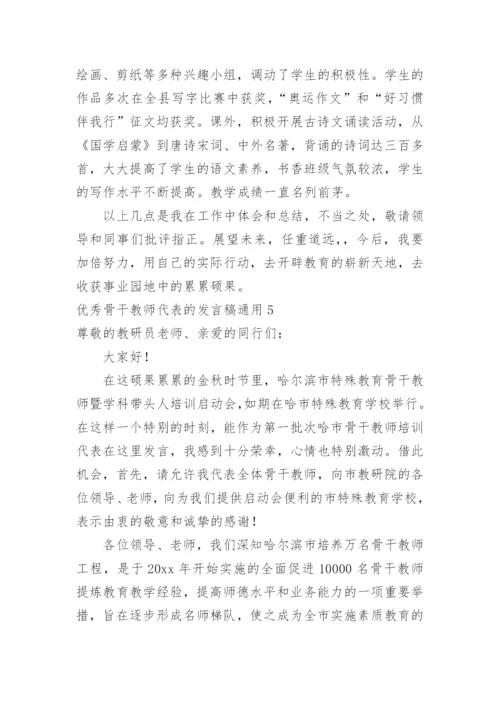 绘画、剪纸等多种兴趣小组，调动了学生的积极性。学生的作品多次在全县写字比赛中获奖，“奥运作文”和“好习惯伴我行”征文均获奖。课外，积极开展古诗文诵读活动，从《国学启蒙》到唐诗宋词、中外名著，背诵的诗词达三百多首，大大提高了学生的语文素养，书香班级气氛较浓，学生的写作水平不断提高。教学成绩一直名列前茅。

以上几点是我在工作中体会和总结，不当之处，敬请领导和同事们批评指正。展望未来，任重道远，，今后，我要加倍努力，用自己的实际行动，去开辟教育的崭新天地，去收获事业园地中的累累硕果。

优秀骨干教师代表的发言稿通用 5

尊敬的教研员老师、亲爱的同行们：

大家好！

在这硕果累累的金秋时节里，哈尔滨市特殊教育骨干教师暨学科带头人培训启动会，如期在哈市特殊教育学校举行。在这样一个特别的时刻，能作为第一批次哈市骨干教师培训代表在这里发言，我感到十分荣幸，心情也特别激动。借此机会，首先，请允许我代表全体骨干教师，向市教研院的各位领导、老师，向为我们提供启动会便利的市特殊教育学校，表示由衷的敬意和诚挚的感谢！

各位领导、老师，我们深知哈尔滨市培养万名骨干教师工程，是于 20xx 年开始实施的全面促进 10000 名骨干教师提炼教育教学经验，提高师德水平和业务能力的一项重要举措，旨在逐步形成名师梯队，使之成为全市实施素质教育的